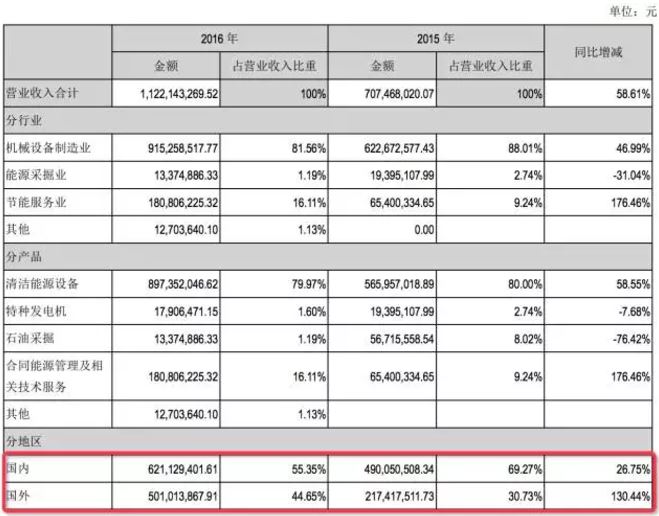 单位：元

| | 2016 年 | | 2015 年 | | 同比增减 |
|---|---|---|---|---|---|
| | 金额 | 占营业收入比重 | 金额 | 占营业收入比重 | |
| 营业收入合计 | 1,122,143,269.52 | 100% | 707,468,020.07 | 100% | 58.61% |
| 分行业 | | | | | |
| 机械设备制造业 | 915,258,517.77 | 81.56% | 622,672,577.43 | 88.01% | 46.99% |
| 能源采掘业 | 13,374,886.33 | 1.19% | 19,395,107.99 | 2.74% | -31.04% |
| 节能服务业 | 180,806,225.32 | 16.11% | 65,400,334.65 | 9.24% | 176.46% |
| 其他 | 12,703,640.10 | 1.13% | 0.00 | | |
| 分产品 | | | | | |
| 清洁能源设备 | 897,352,046.62 | 79.97% | 565,957,018.89 | 80.00% | 58.55% |
| 特种发电机 | 17,906,471.15 | 1.60% | 19,395,107.99 | 2.74% | -7.68% |
| 石油采掘 | 13,374,886.33 | 1.19% | 56,715,558.54 | 8.02% | -76.42% |
| 合同能源管理及相关技术服务 | 180,806,225.32 | 16.11% | 65,400,334.65 | 9.24% | 176.46% |
| 其他 | 12,703,640.10 | 1.13% | | | |
| 分地区 | | | | | |
| 国内 | 621,129,401.61 | 55.35% | 490,050,508.34 | 69.27% | 26.75% |
| 国外 | 501,013,867.91 | 44.65% | 217,417,511.73 | 30.73% | 130.44% |